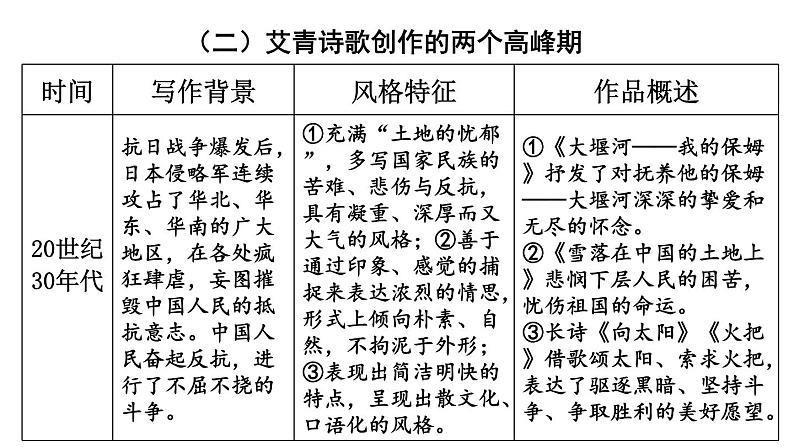 （二）艾青诗歌创作的两个高峰期

| 时间 | 写作背景 | 风格特征 | 作品概述 |
|---|---|---|---|
| 20世纪30年代 | 抗日战争爆发后，日本侵略军连续攻占了华北、华东、华南的广大地区，在各处疯狂肆虐，妄图摧毁中国人民的抵抗意志。中国人民奋起反抗，进行了不屈不挠的斗争。 | ①充满“土地的忧郁”，多写国家民族的苦难、悲伤与反抗，具有凝重、深厚而又大气的风格；②善于通过印象、感觉的捕捉来表达浓烈的情思，形式上倾向朴素、自然，不拘泥于外形；③表现出简洁明快的特点，呈现出散文化、口语化的风格。 | ①《大堰河——我的保姆》抒发了对抚养他的保姆——大堰河深深的挚爱和无尽的怀念。②《雪落在中国的土地上》悲悯下层人民的困苦，忧伤祖国的命运。③长诗《向太阳》《火把》借歌颂太阳、索求火把，表达了驱逐黑暗、坚持斗争、争取胜利的美好愿望。 |